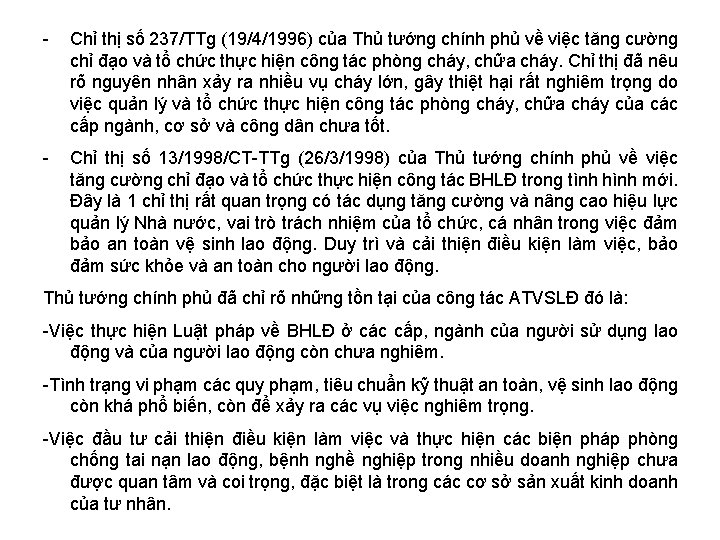 - Chỉ thị số 237/TTg (19/4/1996) của Thủ tướng chính phủ về việc tăng cường chỉ đạo và tổ chức thực hiện công tác phòng cháy, chữa cháy. Chỉ thị đã nêu rõ nguyên nhân xảy ra nhiều vụ cháy lớn, gây thiệt hại rất nghiêm trọng do việc quản lý và tổ chức thực hiện công tác phòng cháy, chữa cháy của các cấp ngành, cơ sở và công dân chưa tốt.

- Chỉ thị số 13/1998/CT-TTg (26/3/1998) của Thủ tướng chính phủ về việc tăng cường chỉ đạo và tổ chức thực hiện công tác BHLĐ trong tình hình mới. Đây là 1 chỉ thị rất quan trọng có tác dụng tăng cường và nâng cao hiệu lực quản lý Nhà nước, vai trò trách nhiệm của tổ chức, cá nhân trong việc đảm bảo an toàn vệ sinh lao động. Duy trì và cải thiện điều kiện làm việc, bảo đảm sức khỏe và an toàn cho người lao động.

Thủ tướng chính phủ đã chỉ rõ những tồn tại của công tác ATVSLĐ đó là:

-Việc thực hiện Luật pháp về BHLĐ ở các cấp, ngành của người sử dụng lao động và của người lao động còn chưa nghiêm.

-Tình trạng vi phạm các quy phạm, tiêu chuẩn kỹ thuật an toàn, vệ sinh lao động còn khá phổ biến, còn để xảy ra các vụ việc nghiêm trọng.

-Việc đầu tư cải thiện điều kiện làm việc và thực hiện các biện pháp phòng chống tai nạn lao động, bệnh nghề nghiệp trong nhiều doanh nghiệp chưa được quan tâm và coi trọng, đặc biệt là trong các cơ sở sản xuất kinh doanh của tư nhân.